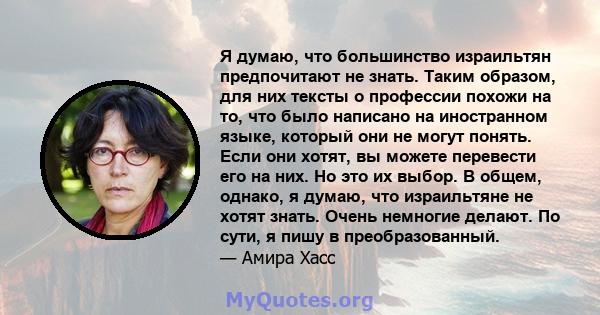 Я думаю, что большинство израильтян предпочитают не знать. Таким образом, для них тексты о профессии похожи на то, что было написано на иностранном языке, который они не могут понять. Если они хотят, вы можете перевести его на них. Но это их выбор. В общем, однако, я думаю, что израильтяне не хотят знать. Очень немногие делают. По сути, я пишу в преобразованный.
— Амира Хасс

MyQuotes.org